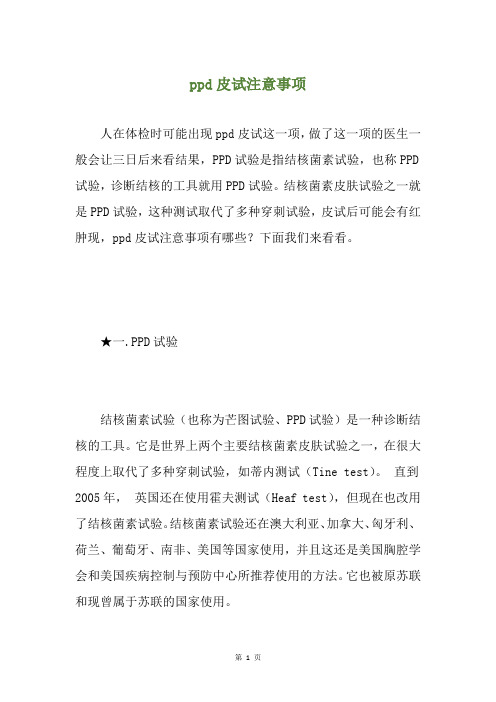 ppd 皮试注意事项

人在体检时可能出现 ppd 皮试这一项，做了这一项的医生一般会让三日后来看结果，PPD 试验是指结核菌素试验，也称 PPD 试验，诊断结核的工具就用 PPD 试验。结核菌素皮肤试验之一就是 PPD 试验，这种测试取代了多种穿刺试验，皮试后可能会有红肿现，ppd 皮试注意事项有哪些？下面我们来看看。

★一.PPD 试验

结核菌素试验（也称为芒图试验、PPD 试验）是一种诊断结核的工具。它是世界上两个主要结核菌素皮肤试验之一，在很大程度上取代了多种穿刺试验，如蒂内测试（Tine test）。 直到 2005 年， 英国还在使用霍夫测试（Heaf test），但现在也改用了结核菌素试验。结核菌素试验还在澳大利亚、加拿大、匈牙利、荷兰、葡萄牙、南非、美国等国家使用，并且这还是美国胸腔学会和美国疾病控制与预防中心所推荐使用的方法。它也被原苏联和现曾属于苏联的国家使用。

第 1 页